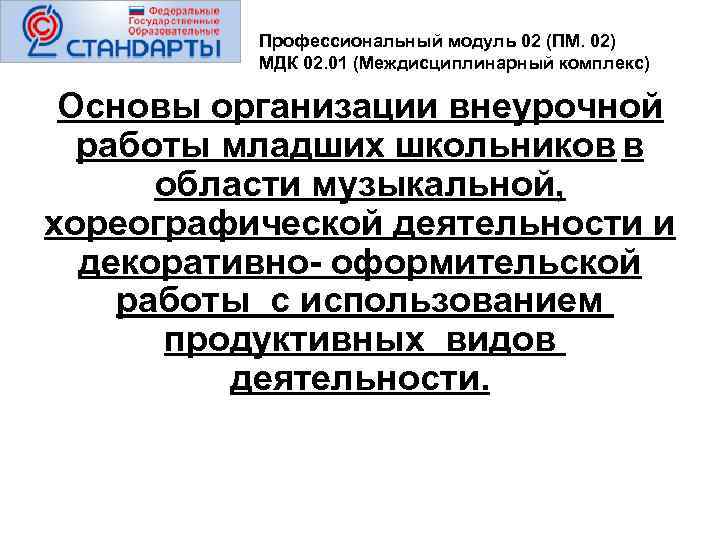 Федеральные Государственные Образовательные СТАНДАРТЫ

Профессиональный модуль 02 (ПМ. 02)
МДК 02.01 (Междисциплинарный комплекс)

Основы организации внеурочной работы младших школьников в области музыкальной, хореографической деятельности и декоративно- оформительской работы с использованием продуктивных видов деятельности.